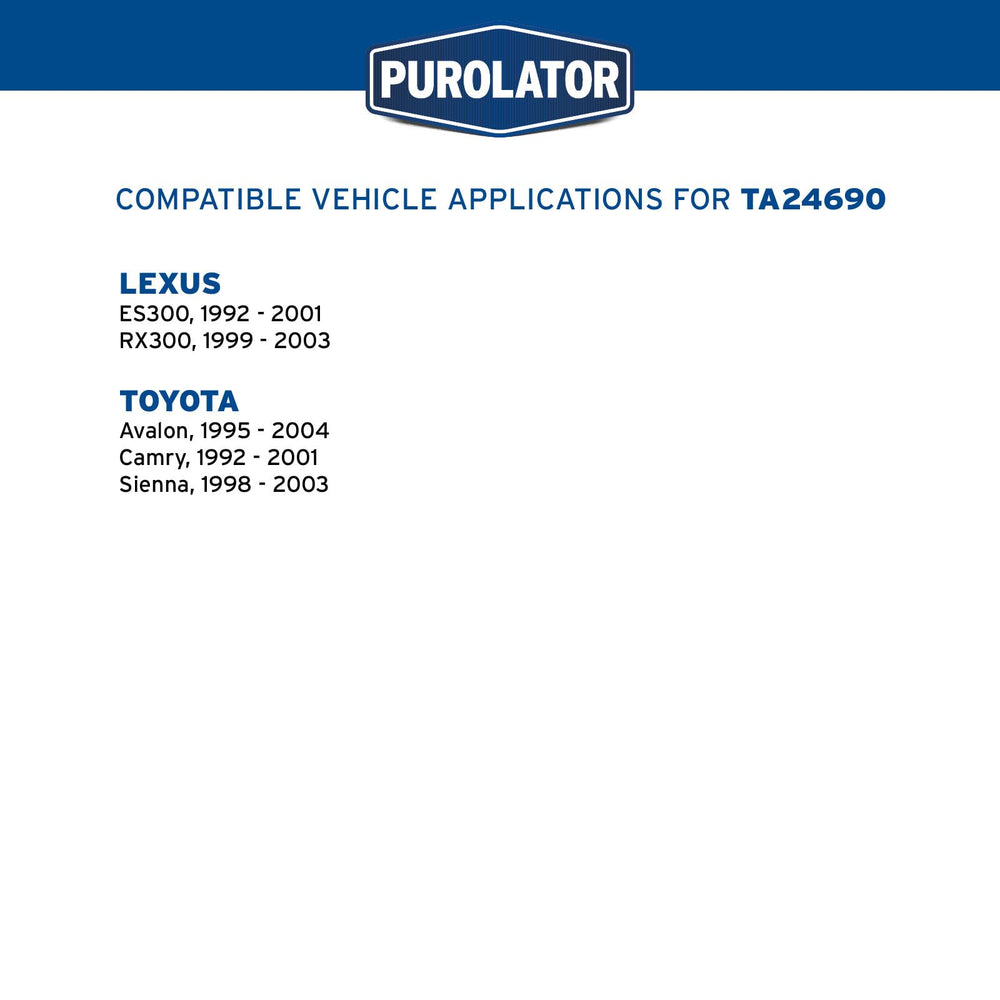 PUROLATOR

COMPATIBLE VEHICLE APPLICATIONS FOR TA24690

LEXUS
ES300, 1992 - 2001
RX300, 1999 - 2003

TOYOTA
Avalon, 1995 - 2004
Camry, 1992 - 2001
Sienna, 1998 - 2003